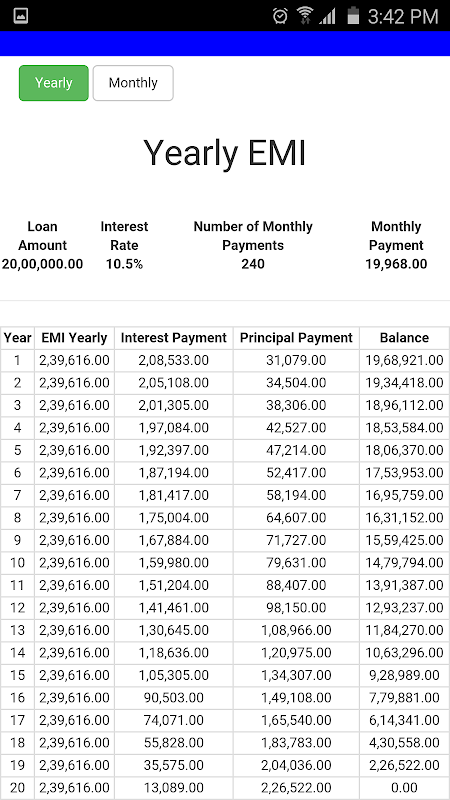 3:42 PM

Yearly Monthly

Yearly EMI

| Loan Amount | Interest Rate | Number of Monthly Payments | Monthly Payment |
|---|---|---|---|
| 20,00,000.00 | 10.5% | 240 | 19,968.00 |

| Year | EMI Yearly | Interest Payment | Principal Payment | Balance |
|---|---|---|---|---|
| 1 | 2,39,616.00 | 2,08,533.00 | 31,079.00 | 19,68,921.00 |
| 2 | 2,39,616.00 | 2,05,108.00 | 34,504.00 | 19,34,418.00 |
| 3 | 2,39,616.00 | 2,01,305.00 | 38,306.00 | 18,96,112.00 |
| 4 | 2,39,616.00 | 1,97,084.00 | 42,527.00 | 18,53,584.00 |
| 5 | 2,39,616.00 | 1,92,397.00 | 47,214.00 | 18,06,370.00 |
| 6 | 2,39,616.00 | 1,87,194.00 | 52,417.00 | 17,53,953.00 |
| 7 | 2,39,616.00 | 1,81,417.00 | 58,194.00 | 16,95,759.00 |
| 8 | 2,39,616.00 | 1,75,004.00 | 64,607.00 | 16,31,152.00 |
| 9 | 2,39,616.00 | 1,67,884.00 | 71,727.00 | 15,59,425.00 |
| 10 | 2,39,616.00 | 1,59,980.00 | 79,631.00 | 14,79,794.00 |
| 11 | 2,39,616.00 | 1,51,204.00 | 88,407.00 | 13,91,387.00 |
| 12 | 2,39,616.00 | 1,41,461.00 | 98,150.00 | 12,93,237.00 |
| 13 | 2,39,616.00 | 1,30,645.00 | 1,08,966.00 | 11,84,270.00 |
| 14 | 2,39,616.00 | 1,18,636.00 | 1,20,975.00 | 10,63,296.00 |
| 15 | 2,39,616.00 | 1,05,305.00 | 1,34,307.00 | 9,28,989.00 |
| 16 | 2,39,616.00 | 90,503.00 | 1,49,108.00 | 7,79,881.00 |
| 17 | 2,39,616.00 | 74,071.00 | 1,65,540.00 | 6,14,341.00 |
| 18 | 2,39,616.00 | 55,828.00 | 1,83,783.00 | 4,30,558.00 |
| 19 | 2,39,616.00 | 35,575.00 | 2,04,036.00 | 2,26,522.00 |
| 20 | 2,39,616.00 | 13,089.00 | 2,26,522.00 | 0.00 |